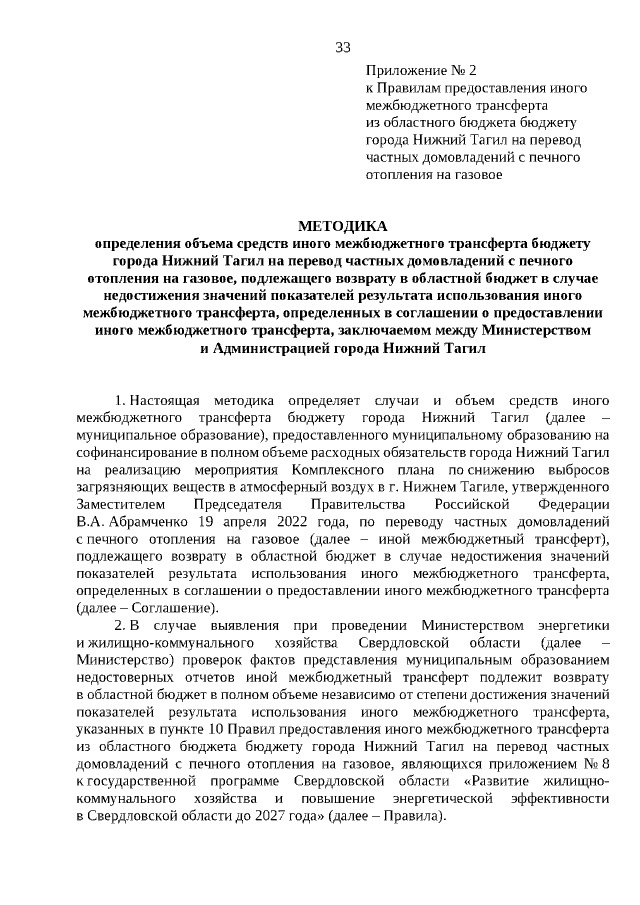 33

Приложение № 2
к Правилам предоставления иного межбюджетного трансферта из областного бюджета бюджету города Нижний Тагил на перевод частных домовладений с печного отопления на газовое

МЕТОДИКА
определения объема средств иного межбюджетного трансферта бюджету города Нижний Тагил на перевод частных домовладений с печного отопления на газовое, подлежащего возврату в областной бюджет в случае недостижения значений показателей результата использования иного межбюджетного трансферта, определенных в соглашении о предоставлении иного межбюджетного трансферта, заключаемом между Министерством и Администрацией города Нижний Тагил

1. Настоящая методика определяет случаи и объем средств иного межбюджетного трансферта бюджету города Нижний Тагил (далее – муниципальное образование), предоставленного муниципальному образованию на софинансирование в полном объеме расходных обязательств города Нижний Тагил на реализацию мероприятия Комплексного плана по снижению выбросов загрязняющих веществ в атмосферный воздух в г. Нижнем Тагиле, утвержденного Заместителем Председателя Правительства Российской Федерации В.А. Абрамченко 19 апреля 2022 года, по переводу частных домовладений с печного отопления на газовое (далее – иной межбюджетный трансферт), подлежащего возврату в областной бюджет в случае недостижения значений показателей результата использования иного межбюджетного трансферта, определенных в соглашении о предоставлении иного межбюджетного трансферта (далее – Соглашение).

2. В случае выявления при проведении Министерством энергетики и жилищно-коммунального хозяйства Свердловской области (далее – Министерство) проверок фактов представления муниципальным образованием недостоверных отчетов иной межбюджетный трансферт подлежит возврату в областной бюджет в полном объеме независимо от степени достижения значений показателей результата использования иного межбюджетного трансферта, указанных в пункте 10 Правил предоставления иного межбюджетного трансферта из областного бюджета бюджету города Нижний Тагил на перевод частных домовладений с печного отопления на газовое, являющихся приложением № 8 к государственной программе Свердловской области «Развитие жилищно-коммунального хозяйства и повышение энергетической эффективности в Свердловской области до 2027 года» (далее – Правила).